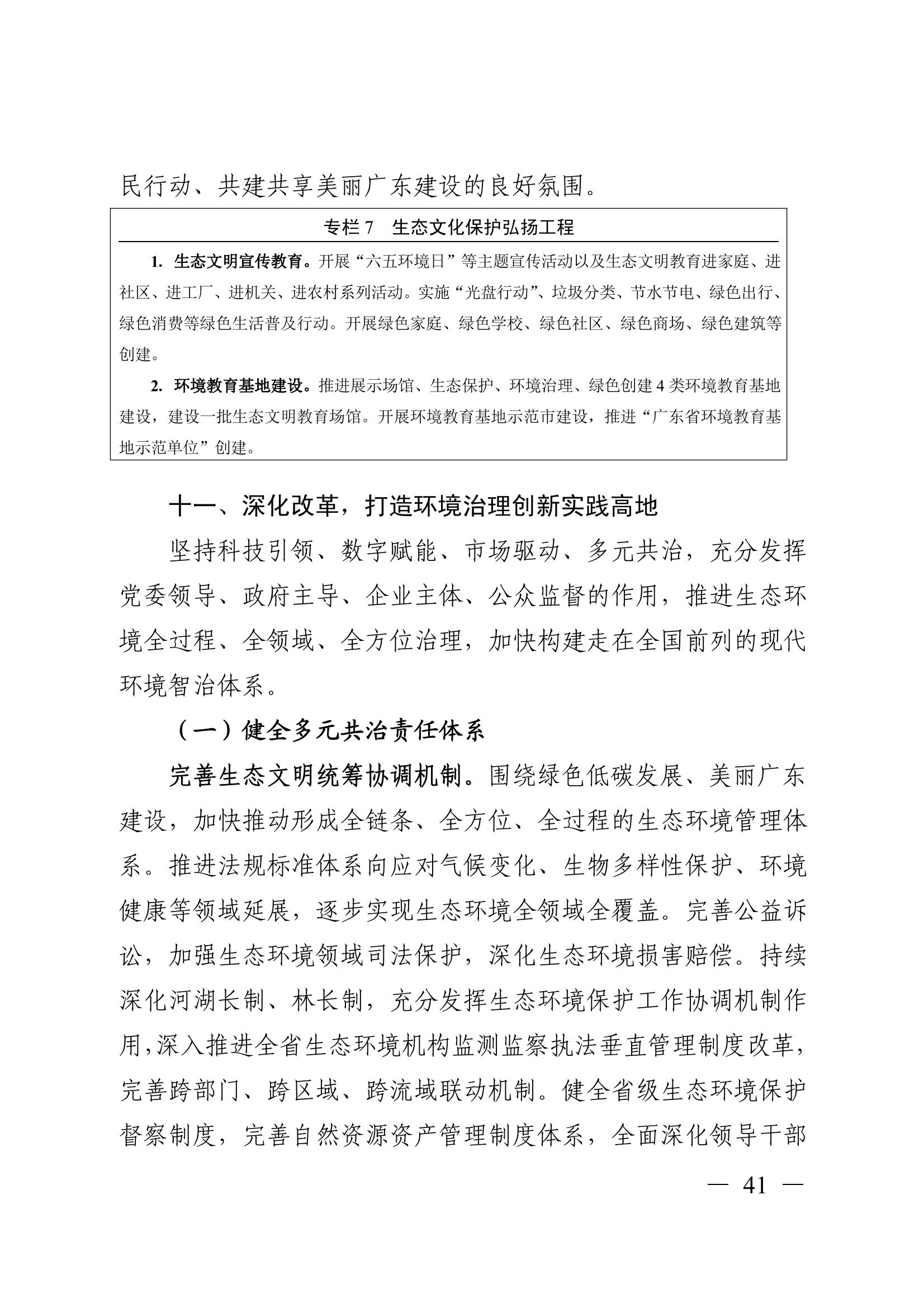 民行动、共建共享美丽广东建设的良好氛围。

专栏 7　生态文化保护弘扬工程

1. 生态文明宣传教育。开展“六五环境日”等主题宣传活动以及生态文明教育进家庭、进社区、进工厂、进机关、进农村系列活动。实施“光盘行动”、垃圾分类、节水节电、绿色出行、绿色消费等绿色生活普及行动。开展绿色家庭、绿色学校、绿色社区、绿色商场、绿色建筑等创建。

2. 环境教育基地建设。推进展示场馆、生态保护、环境治理、绿色创建 4 类环境教育基地建设，建设一批生态文明教育场馆。开展环境教育基地示范市建设，推进“广东省环境教育基地示范单位”创建。

十一、深化改革，打造环境治理创新实践高地

坚持科技引领、数字赋能、市场驱动、多元共治，充分发挥党委领导、政府主导、企业主体、公众监督的作用，推进生态环境全过程、全领域、全方位治理，加快构建走在全国前列的现代环境智治体系。

（一）健全多元共治责任体系

完善生态文明统筹协调机制。围绕绿色低碳发展、美丽广东建设，加快推动形成全链条、全方位、全过程的生态环境管理体系。推进法规标准体系向应对气候变化、生物多样性保护、环境健康等领域延展，逐步实现生态环境全领域全覆盖。完善公益诉讼，加强生态环境领域司法保护，深化生态环境损害赔偿。持续深化河湖长制、林长制，充分发挥生态环境保护工作协调机制作用，深入推进全省生态环境机构监测监察执法垂直管理制度改革，完善跨部门、跨区域、跨流域联动机制。健全省级生态环境保护督察制度，完善自然资源资产管理制度体系，全面深化领导干部

— 41 —